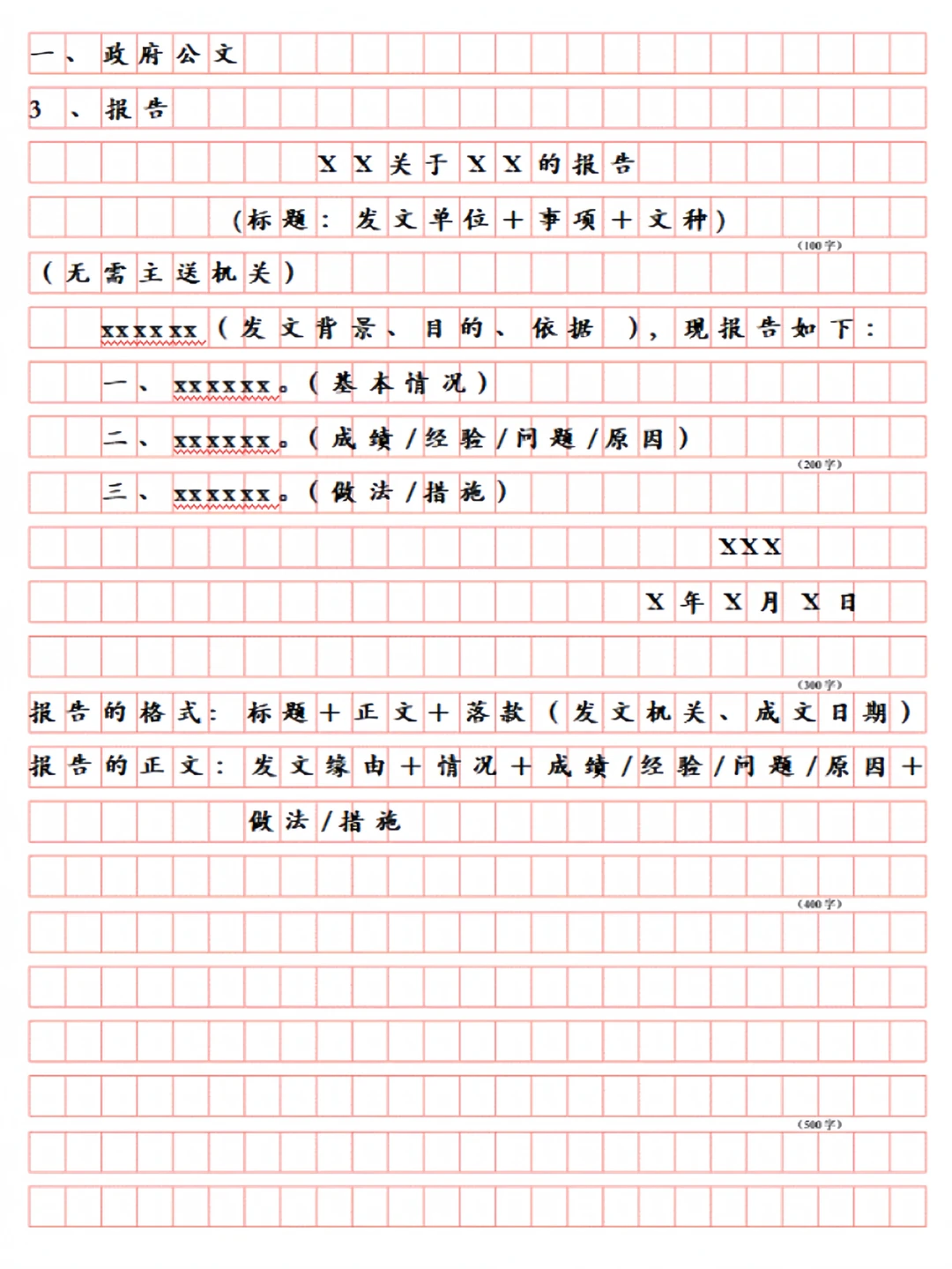 一、政府公文

3、报告

XX关于XX的报告

(标题：发文单位+事项+文种)

(100字)

(无需主送机关)

xxxxxx(发文背景、目的、依据)，现报告如下：

一、xxxxxx。(基本情况)

二、xxxxxx。(成绩/经验/问题/原因)

(200字)

三、xxxxxx。(做法/措施)

XXX

X年X月X日

(300字)

报告的格式：标题+正文+落款(发文机关、成文日期)

报告的正文：发文缘由+情况+成绩/经验/问题/原因+做法/措施

(400字)

(500字)